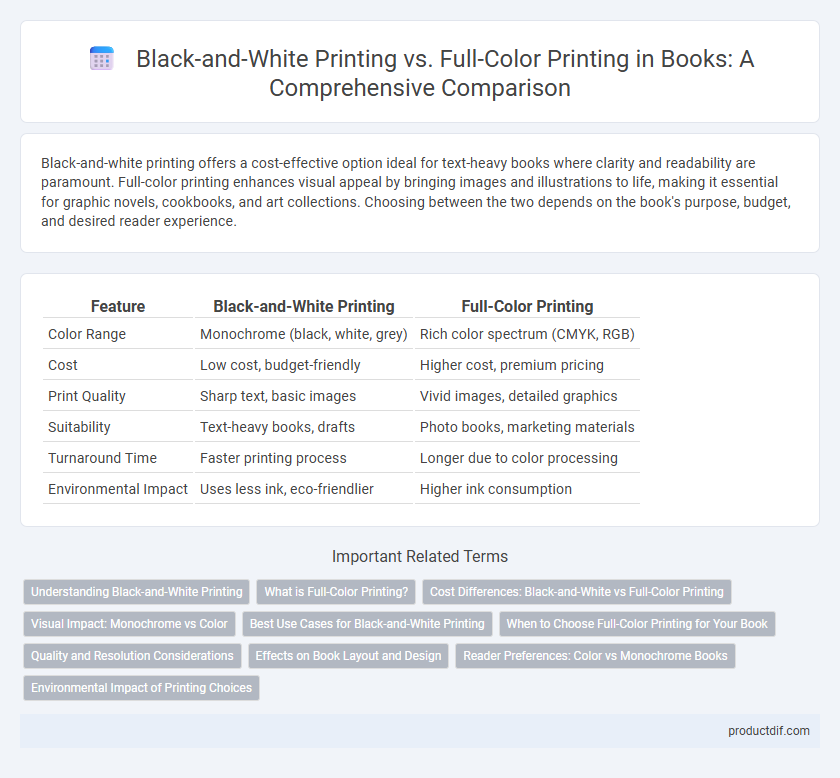 Black-and-White Printing vs. Full-Color Printing in Books: A Comprehensive Comparison

Black-and-white printing offers a cost-effective option ideal for text-heavy books where clarity and readability are paramount. Full-color printing enhances visual appeal by bringing images and illustrations to life, making it essential for graphic novels, cookbooks, and art collections. Choosing between the two depends on the book's purpose, budget, and desired reader experience.

| Feature | Black-and-White Printing | Full-Color Printing |
|---|---|---|
| Color Range | Monochrome (black, white, grey) | Rich color spectrum (CMYK, RGB) |
| Cost | Low cost, budget-friendly | Higher cost, premium pricing |
| Print Quality | Sharp text, basic images | Vivid images, detailed graphics |
| Suitability | Text-heavy books, drafts | Photo books, marketing materials |
| Turnaround Time | Faster printing process | Longer due to color processing |
| Environmental Impact | Uses less ink, eco-friendlier | Higher ink consumption |

Important Related Terms

Understanding Black-and-White Printing
What is Full-Color Printing?
Cost Differences: Black-and-White vs Full-Color Printing
Visual Impact: Monochrome vs Color
Best Use Cases for Black-and-White Printing
When to Choose Full-Color Printing for Your Book
Quality and Resolution Considerations
Effects on Book Layout and Design
Reader Preferences: Color vs Monochrome Books
Environmental Impact of Printing Choices

productdif.com